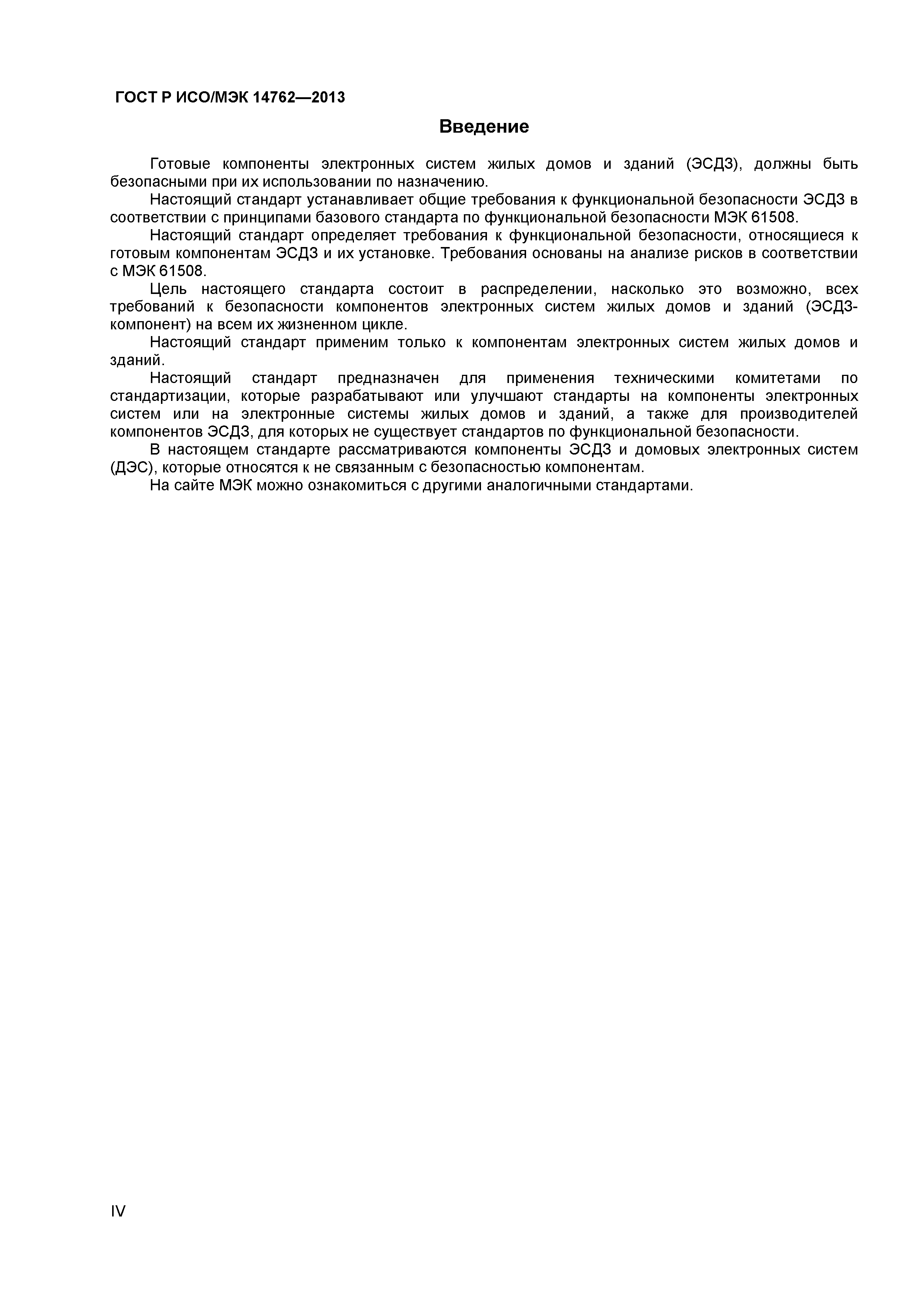 ГОСТ Р ИСО/МЭК 14762—2013

Введение

Готовые компоненты электронных систем жилых домов и зданий (ЭСДЗ), должны быть безопасными при их использовании по назначению.

Настоящий стандарт устанавливает общие требования к функциональной безопасности ЭСДЗ в соответствии с принципами базового стандарта по функциональной безопасности МЭК 61508.

Настоящий стандарт определяет требования к функциональной безопасности, относящиеся к готовым компонентам ЭСДЗ и их установке. Требования основаны на анализе рисков в соответствии с МЭК 61508.

Цель настоящего стандарта состоит в распределении, насколько это возможно, всех требований к безопасности компонентов электронных систем жилых домов и зданий (ЭСДЗ-компонент) на всем их жизненном цикле.

Настоящий стандарт применим только к компонентам электронных систем жилых домов и зданий.

Настоящий стандарт предназначен для применения техническими комитетами по стандартизации, которые разрабатывают или улучшают стандарты на компоненты электронных систем или на электронные системы жилых домов и зданий, а также для производителей компонентов ЭСДЗ, для которых не существует стандартов по функциональной безопасности.

В настоящем стандарте рассматриваются компоненты ЭСДЗ и домовых электронных систем (ДЭС), которые относятся к не связанным с безопасностью компонентам.

На сайте МЭК можно ознакомиться с другими аналогичными стандартами.

IV